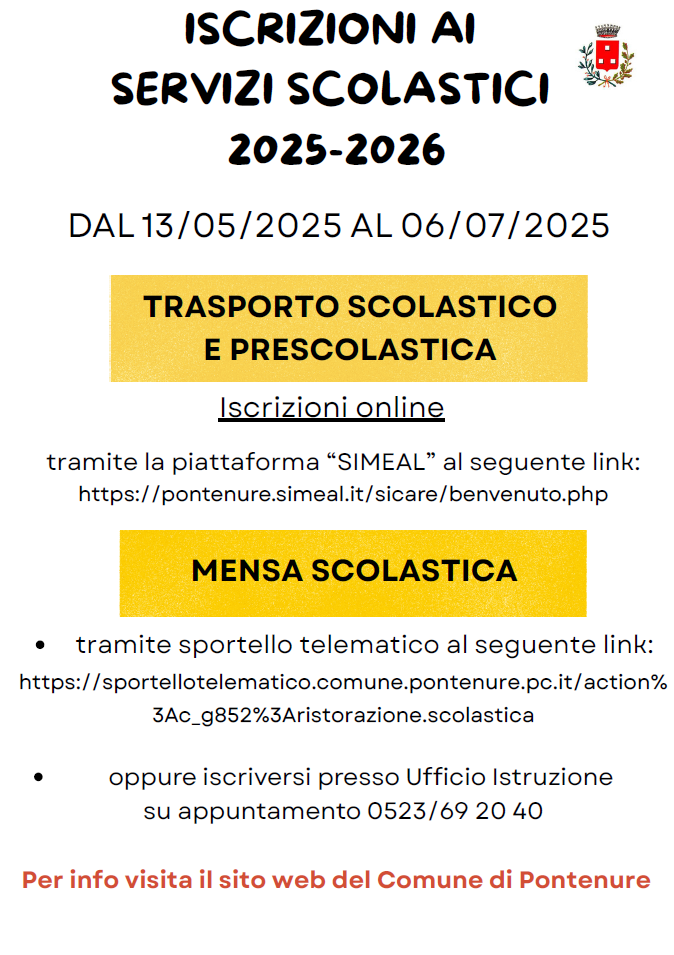 ISCRIZIONI AI SERVIZI SCOLASTICI 2025-2026

DAL 13/05/2025 AL 06/07/2025

TRASPORTO SCOLASTICO E PRESCOLASTICA

Iscrizioni online

tramite la piattaforma “SIMEAL” al seguente link: https://pontenure.simeal.it/sicare/benvenuto.php

MENSA SCOLASTICA

• tramite sportello telematico al seguente link: https://sportellotelematico.comune.pontenure.pc.it/action%3Ac_g852%3Aristorazione.scolastica

• oppure iscriversi presso Ufficio Istruzione su appuntamento 0523/69 20 40

Per info visita il sito web del Comune di Pontenure